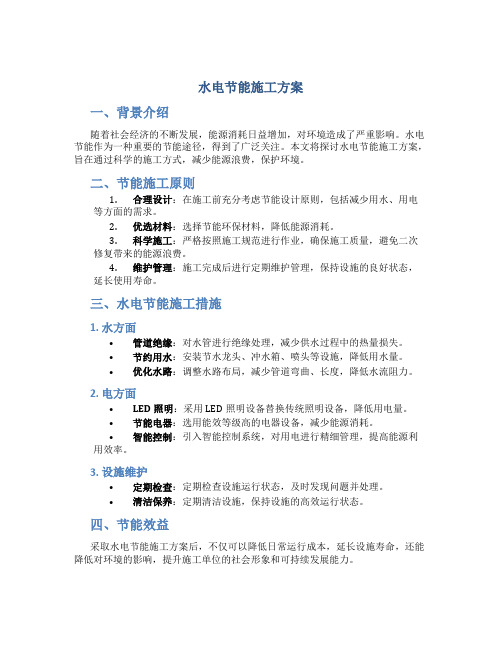 水电节能施工方案

一、背景介绍

随着社会经济的不断发展，能源消耗日益增加，对环境造成了严重影响。水电节能作为一种重要的节能途径，得到了广泛关注。本文将探讨水电节能施工方案，旨在通过科学的施工方式，减少能源浪费，保护环境。

二、节能施工原则

1. 合理设计：在施工前充分考虑节能设计原则，包括减少用水、用电等方面的需求。

2. 优选材料：选择节能环保材料，降低能源消耗。

3. 科学施工：严格按照施工规范进行作业，确保施工质量，避免二次修复带来的能源浪费。

4. 维护管理：施工完成后进行定期维护管理，保持设施的良好状态，延长使用寿命。

三、水电节能施工措施

1. 水方面

• 管道绝缘：对水管进行绝缘处理，减少供水过程中的热量损失。
• 节约用水：安装节水龙头、冲水箱、喷头等设施，降低用水量。
• 优化水路：调整水路布局，减少管道弯曲、长度，降低水流阻力。

2. 电方面

• LED 照明：采用 LED 照明设备替换传统照明设备，降低用电量。
• 节能电器：选用能效等级高的电器设备，减少能源消耗。
• 智能控制：引入智能控制系统，对用电进行精细管理，提高能源利用效率。

3. 设施维护

• 定期检查：定期检查设施运行状态，及时发现问题并处理。
• 清洁保养：定期清洁设施，保持设施的高效运行状态。

四、节能效益

采取水电节能施工方案后，不仅可以降低日常运行成本，延长设施寿命，还能降低对环境的影响，提升施工单位的社会形象和可持续发展能力。